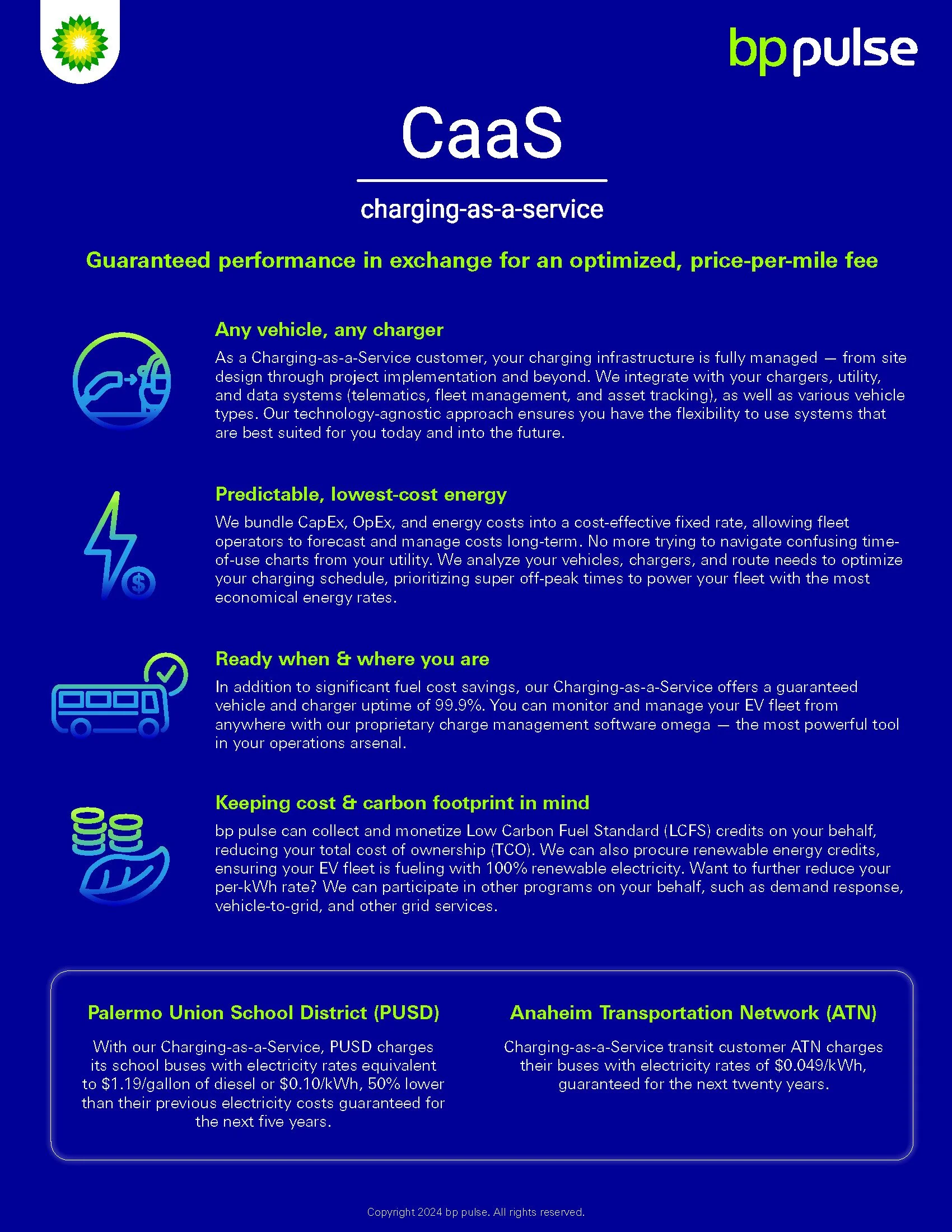 bp pulse

CaaS

charging-as-a-service

Guaranteed performance in exchange for an optimized, price-per-mile fee

Any vehicle, any charger

As a Charging-as-a-Service customer, your charging infrastructure is fully managed — from site design through project implementation and beyond. We integrate with your chargers, utility, and data systems (telematics, fleet management, and asset tracking), as well as various vehicle types. Our technology-agnostic approach ensures you have the flexibility to use systems that are best suited for you today and into the future.

Predictable, lowest-cost energy

We bundle CapEx, OpEx, and energy costs into a cost-effective fixed rate, allowing fleet operators to forecast and manage costs long-term. No more trying to navigate confusing time-of-use charts from your utility. We analyze your vehicles, chargers, and route needs to optimize your charging schedule, prioritizing super off-peak times to power your fleet with the most economical energy rates.

Ready when & where you are

In addition to significant fuel cost savings, our Charging-as-a-Service offers a guaranteed vehicle and charger uptime of 99.9%. You can monitor and manage your EV fleet from anywhere with our proprietary charge management software omega — the most powerful tool in your operations arsenal.

Keeping cost & carbon footprint in mind

bp pulse can collect and monetize Low Carbon Fuel Standard (LCFS) credits on your behalf, reducing your total cost of ownership (TCO). We can also procure renewable energy credits, ensuring your EV fleet is fueling with 100% renewable electricity. Want to further reduce your per-kWh rate? We can participate in other programs on your behalf, such as demand response, vehicle-to-grid, and other grid services.

Palermo Union School District (PUSD)

With our Charging-as-a-Service, PUSD charges its school buses with electricity rates equivalent to $1.19/gallon of diesel or $0.10/kWh, 50% lower than their previous electricity costs guaranteed for the next five years.

Anaheim Transportation Network (ATN)

Charging-as-a-Service transit customer ATN charges their buses with electricity rates of $0.049/kWh, guaranteed for the next twenty years.

Copyright 2024 bp pulse. All rights reserved.